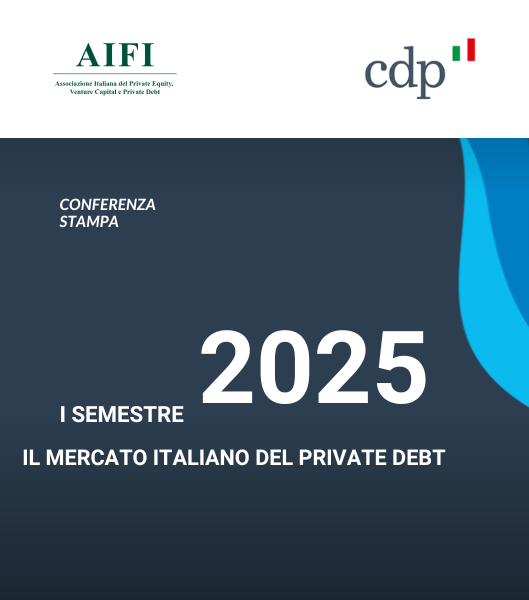 AIFI
Associazione Italiana del Private Equity,
Venture Capital e Private Debt

cdp

CONFERENZA
STAMPA

I SEMESTRE 2025

IL MERCATO ITALIANO DEL PRIVATE DEBT